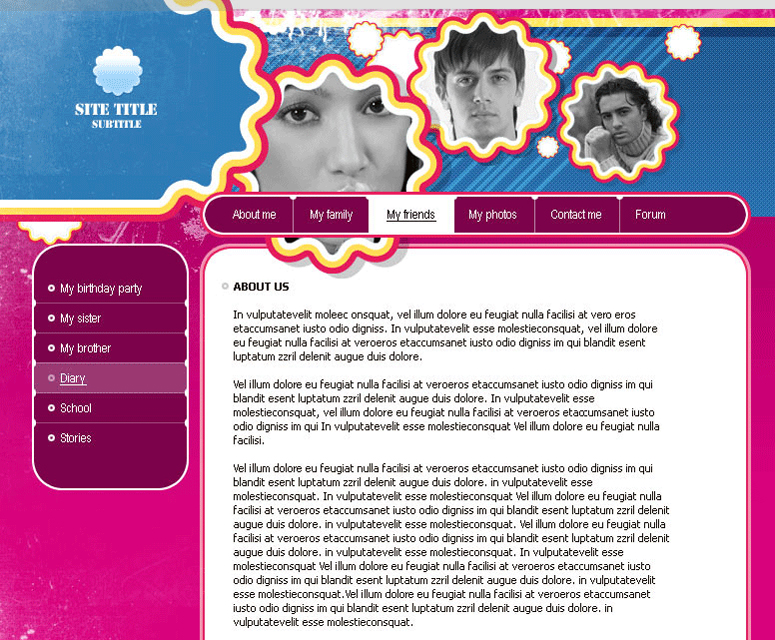 SITE TITLE
SUBTITLE

About me
My family
My friends
My photos
Contact me
Forum

My birthday party
My sister
My brother
Diary
School
Stories

ABOUT US

In vulputatevelit moleec onsquat, vel illum dolore eu feugiat nulla facilisi at vero eros etaccumsanet iusto odio digniss. In vulputatevelit esse molestieconsquat, vel illum dolore eu feugiat nulla facilisi at veroeros etaccumsanet iusto odio digniss im qui blandit esent luptatum zzril delenit augue duis dolore.

Vel illum dolore eu feugiat nulla facilisi at veroeros etaccumsanet iusto odio digniss im qui blandit esent luptatum zzril delenit augue duis dolore. In vulputatevelit esse molestieconsquat, vel illum dolore eu feugiat nulla facilisi at veroeros etaccumsanet iusto odio digniss im qui In vulputatevelit esse molestieconsquat Vel illum dolore eu feugiat nulla facilisi.

Vel illum dolore eu feugiat nulla facilisi at veroeros etaccumsanet iusto odio digniss im qui blandit esent luptatum zzril delenit augue duis dolore. in vulputatevelit esse molestieconsquat. In vulputatevelit esse molestieconsquat Vel illum dolore eu feugiat nulla facilisi at veroeros etaccumsanet iusto odio digniss im qui blandit esent luptatum zzril delenit augue duis dolore. in vulputatevelit esse molestieconsquat. Vel illum dolore eu feugiat nulla facilisi at veroeros etaccumsanet iusto odio digniss im qui blandit esent luptatum zzril delenit augue duis dolore. in vulputatevelit esse molestieconsquat. In vulputatevelit esse molestieconsquat Vel illum dolore eu feugiat nulla facilisi at veroeros etaccumsanet iusto odio digniss im qui blandit esent luptatum zzril delenit augue duis dolore. in vulputatevelit esse molestieconsquat.Vel illum dolore eu feugiat nulla facilisi at veroeros etaccumsanet iusto odio digniss im qui blandit esent luptatum zzril delenit augue duis dolore. in vulputatevelit esse molestieconsquat.